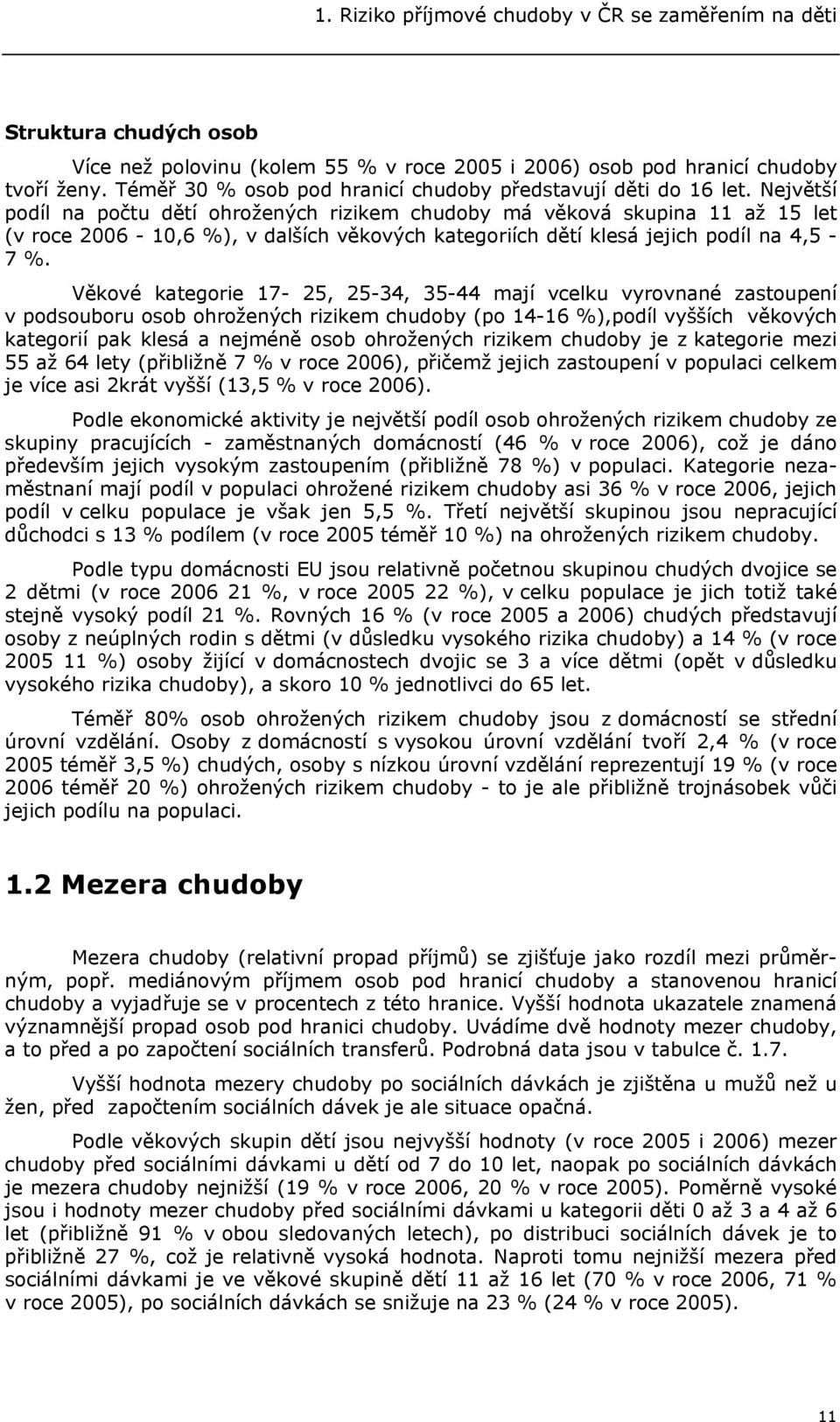 1. Riziko příjmové chudoby v ČR se zaměřením na děti

Struktura chudých osob

Více než polovinu (kolem 55 % v roce 2005 i 2006) osob pod hranicí chudoby tvoří ženy. Téměř 30 % osob pod hranicí chudoby představují děti do 16 let. Největší podíl na počtu dětí ohrožených rizikem chudoby má věková skupina 11 až 15 let (v roce 2006 - 10,6 %), v dalších věkových kategoriích dětí klesá jejich podíl na 4,5 - 7 %.

Věkové kategorie 17- 25, 25-34, 35-44 mají vcelku vyrovnané zastoupení v podsouboru osob ohrožených rizikem chudoby (po 14-16 %),podíl vyšších věkových kategorií pak klesá a nejméně osob ohrožených rizikem chudoby je z kategorie mezi 55 až 64 lety (přibližně 7 % v roce 2006), přičemž jejich zastoupení v populaci celkem je více asi 2krát vyšší (13,5 % v roce 2006).

Podle ekonomické aktivity je největší podíl osob ohrožených rizikem chudoby ze skupiny pracujících - zaměstnaných domácností (46 % v roce 2006), což je dáno především jejich vysokým zastoupením (přibližně 78 %) v populaci. Kategorie nezaměstnaní mají podíl v populaci ohrožené rizikem chudoby asi 36 % v roce 2006, jejich podíl v celku populace je však jen 5,5 %. Třetí největší skupinou jsou nepracující důchodci s 13 % podílem (v roce 2005 téměř 10 %) na ohrožených rizikem chudoby.

Podle typu domácnosti EU jsou relativně početnou skupinou chudých dvojice se 2 dětmi (v roce 2006 21 %, v roce 2005 22 %), v celku populace je jich totiž také stejně vysoký podíl 21 %. Rovných 16 % (v roce 2005 a 2006) chudých představují osoby z neúplných rodin s dětmi (v důsledku vysokého rizika chudoby) a 14 % (v roce 2005 11 %) osoby žijící v domácnostech dvojic se 3 a více dětmi (opět v důsledku vysokého rizika chudoby), a skoro 10 % jednotlivci do 65 let.

Téměř 80% osob ohrožených rizikem chudoby jsou z domácností se střední úrovní vzdělání. Osoby z domácností s vysokou úrovní vzdělání tvoří 2,4 % (v roce 2005 téměř 3,5 %) chudých, osoby s nízkou úrovní vzdělání reprezentují 19 % (v roce 2006 téměř 20 %) ohrožených rizikem chudoby - to je ale přibližně trojnásobek vůči jejich podílu na populaci.

1.2 Mezera chudoby

Mezera chudoby (relativní propad příjmů) se zjišťuje jako rozdíl mezi průměrným, popř. mediánovým příjmem osob pod hranicí chudoby a stanovenou hranicí chudoby a vyjadřuje se v procentech z této hranice. Vyšší hodnota ukazatele znamená významnější propad osob pod hranici chudoby. Uvádíme dvě hodnoty mezer chudoby, a to před a po započtení sociálních transferů. Podrobná data jsou v tabulce č. 1.7.

Vyšší hodnota mezery chudoby po sociálních dávkách je zjištěna u mužů než u žen, před započtením sociálních dávek je ale situace opačná.

Podle věkových skupin dětí jsou nejvyšší hodnoty (v roce 2005 i 2006) mezer chudoby před sociálními dávkami u dětí od 7 do 10 let, naopak po sociálních dávkách je mezera chudoby nejnižší (19 % v roce 2006, 20 % v roce 2005). Poměrně vysoké jsou i hodnoty mezer chudoby před sociálními dávkami u kategorii děti 0 až 3 a 4 až 6 let (přibližně 91 % v obou sledovaných letech), po distribuci sociálních dávek je to přibližně 27 %, což je relativně vysoká hodnota. Naproti tomu nejnižší mezera před sociálními dávkami je ve věkové skupině dětí 11 až 16 let (70 % v roce 2006, 71 % v roce 2005), po sociálních dávkách se snižuje na 23 % (24 % v roce 2005).

11